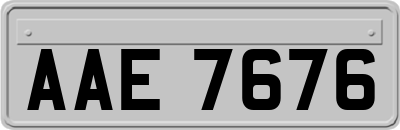 AAE 7676